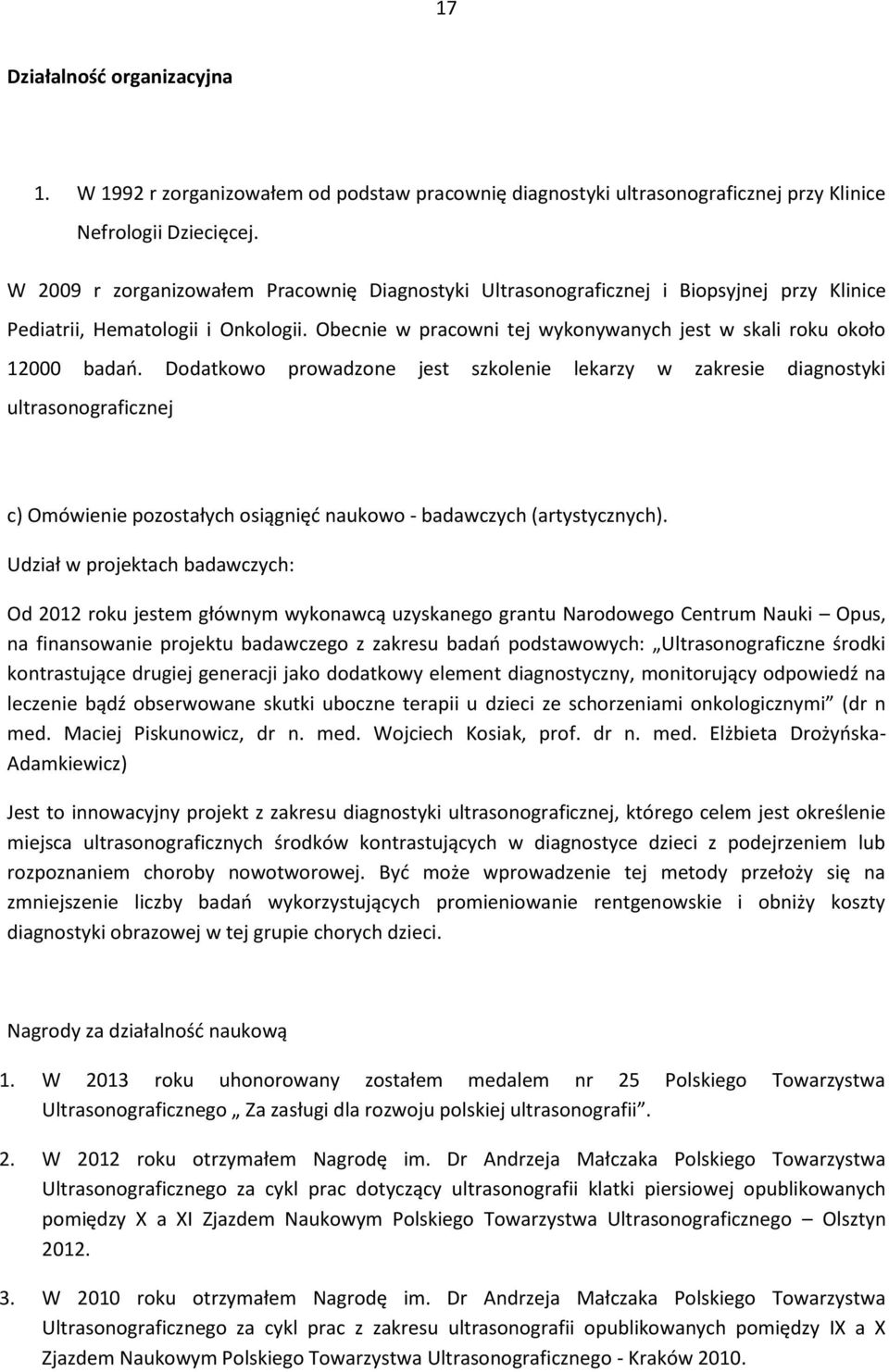 17

Działalność organizacyjna

1. W 1992 r zorganizowałem od podstaw pracownię diagnostyki ultrasonograficznej przy Klinice Nefrologii Dziecięcej.

W 2009 r zorganizowałem Pracownię Diagnostyki Ultrasonograficznej i Biopsyjnej przy Klinice Pediatrii, Hematologii i Onkologii. Obecnie w pracowni tej wykonywanych jest w skali roku około 12000 badań. Dodatkowo prowadzone jest szkolenie lekarzy w zakresie diagnostyki ultrasonograficznej

c) Omówienie pozostałych osiągnięć naukowo - badawczych (artystycznych).

Udział w projektach badawczych:

Od 2012 roku jestem głównym wykonawcą uzyskanego grantu Narodowego Centrum Nauki – Opus, na finansowanie projektu badawczego z zakresu badań podstawowych: „Ultrasonograficzne środki kontrastujące drugiej generacji jako dodatkowy element diagnostyczny, monitorujący odpowiedź na leczenie bądź obserwowane skutki uboczne terapii u dzieci ze schorzeniami onkologicznymi” (dr n med. Maciej Piskunowicz, dr n. med. Wojciech Kosiak, prof. dr n. med. Elżbieta Drożyńska-Adamkiewicz)

Jest to innowacyjny projekt z zakresu diagnostyki ultrasonograficznej, którego celem jest określenie miejsca ultrasonograficznych środków kontrastujących w diagnostyce dzieci z podejrzeniem lub rozpoznaniem choroby nowotworowej. Być może wprowadzenie tej metody przełoży się na zmniejszenie liczby badań wykorzystujących promieniowanie rentgenowskie i obniży koszty diagnostyki obrazowej w tej grupie chorych dzieci.

Nagrody za działalność naukową

1. W 2013 roku uhonorowany zostałem medalem nr 25 Polskiego Towarzystwa Ultrasonograficznego „ Za zasługi dla rozwoju polskiej ultrasonografii”.

2. W 2012 roku otrzymałem Nagrodę im. Dr Andrzeja Małczaka Polskiego Towarzystwa Ultrasonograficznego za cykl prac dotyczący ultrasonografii klatki piersiowej opublikowanych pomiędzy X a XI Zjazdem Naukowym Polskiego Towarzystwa Ultrasonograficznego – Olsztyn 2012.

3. W 2010 roku otrzymałem Nagrodę im. Dr Andrzeja Małczaka Polskiego Towarzystwa Ultrasonograficznego za cykl prac z zakresu ultrasonografii opublikowanych pomiędzy IX a X Zjazdem Naukowym Polskiego Towarzystwa Ultrasonograficznego - Kraków 2010.